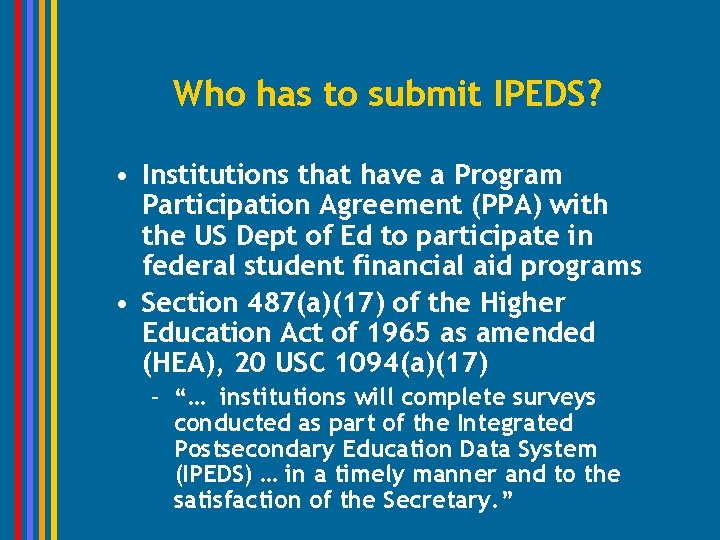 Who has to submit IPEDS?

• Institutions that have a Program Participation Agreement (PPA) with the US Dept of Ed to participate in federal student financial aid programs
• Section 487(a)(17) of the Higher Education Act of 1965 as amended (HEA), 20 USC 1094(a)(17)
- "… institutions will complete surveys conducted as part of the Integrated Postsecondary Education Data System (IPEDS) … in a timely manner and to the satisfaction of the Secretary."